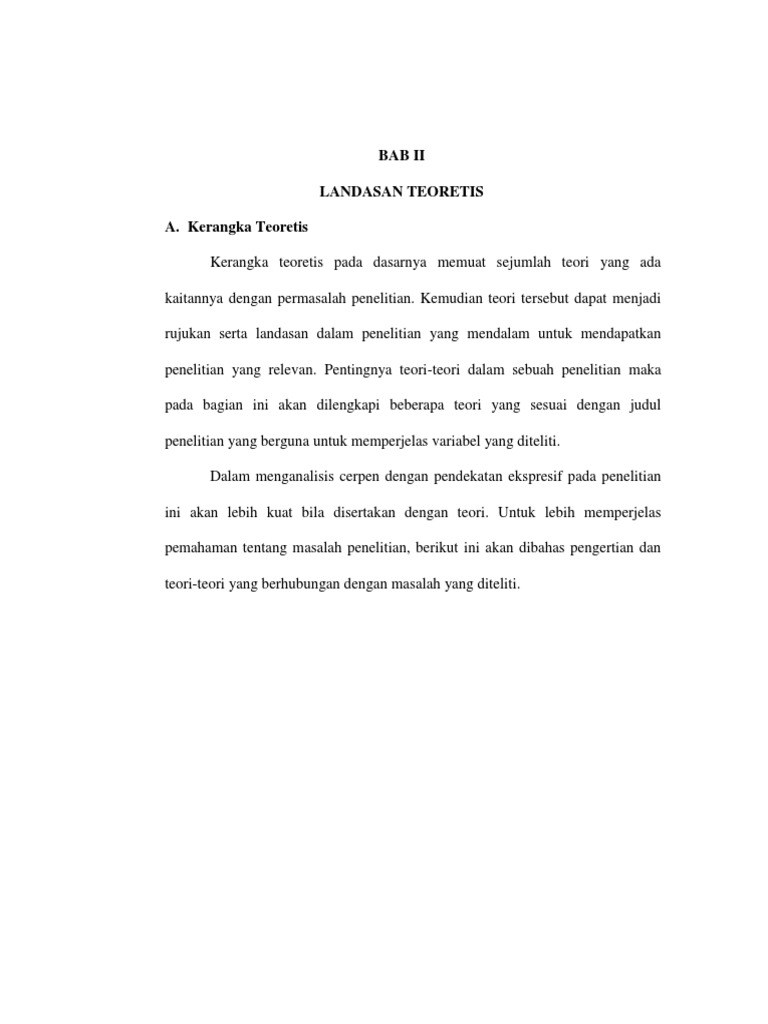 BAB II

LANDASAN TEORETIS

A. Kerangka Teoretis

Kerangka teoretis pada dasarnya memuat sejumlah teori yang ada kaitannya dengan permasalah penelitian. Kemudian teori tersebut dapat menjadi rujukan serta landasan dalam penelitian yang mendalam untuk mendapatkan penelitian yang relevan. Pentingnya teori-teori dalam sebuah penelitian maka pada bagian ini akan dilengkapi beberapa teori yang sesuai dengan judul penelitian yang berguna untuk memperjelas variabel yang diteliti.

Dalam menganalisis cerpen dengan pendekatan ekspresif pada penelitian ini akan lebih kuat bila disertakan dengan teori. Untuk lebih memperjelas pemahaman tentang masalah penelitian, berikut ini akan dibahas pengertian dan teori-teori yang berhubungan dengan masalah yang diteliti.